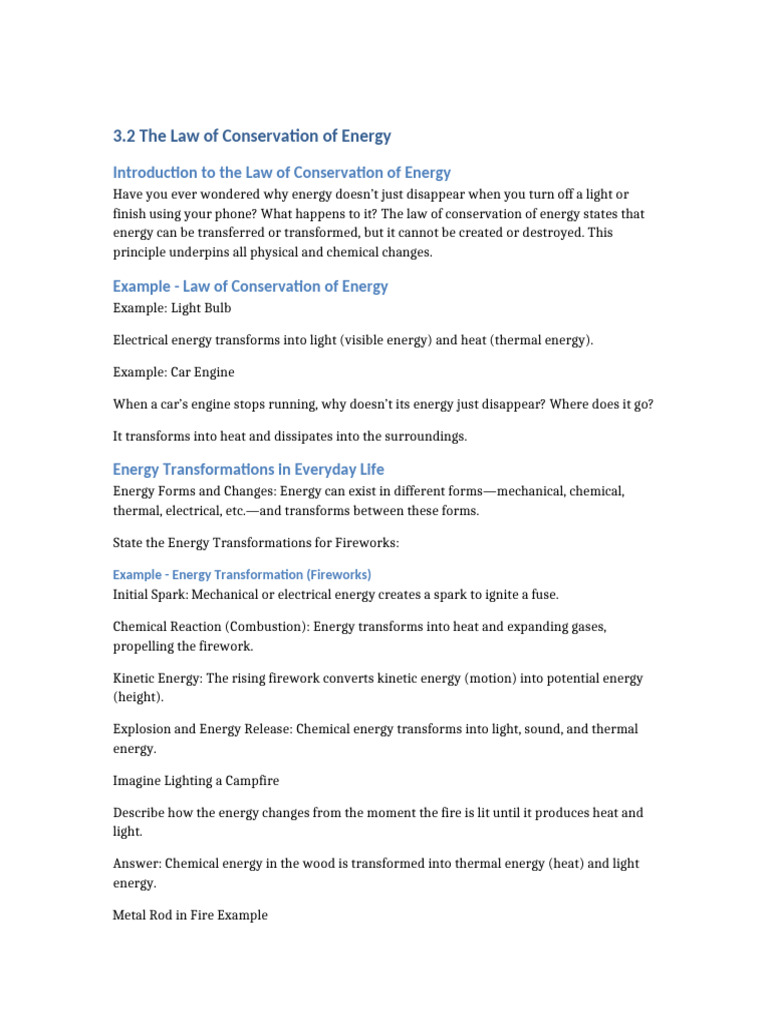 3.2 The Law of Conservation of Energy

Introduction to the Law of Conservation of Energy

Have you ever wondered why energy doesn't just disappear when you turn off a light or finish using your phone? What happens to it? The law of conservation of energy states that energy can be transferred or transformed, but it cannot be created or destroyed. This principle underpins all physical and chemical changes.

Example - Law of Conservation of Energy

Example: Light Bulb

Electrical energy transforms into light (visible energy) and heat (thermal energy).

Example: Car Engine

When a car's engine stops running, why doesn't its energy just disappear? Where does it go?

It transforms into heat and dissipates into the surroundings.

Energy Transformations in Everyday Life

Energy Forms and Changes: Energy can exist in different forms—mechanical, chemical, thermal, electrical, etc.—and transforms between these forms.

State the Energy Transformations for Fireworks:

Example - Energy Transformation (Fireworks)

Initial Spark: Mechanical or electrical energy creates a spark to ignite a fuse.

Chemical Reaction (Combustion): Energy transforms into heat and expanding gases, propelling the firework.

Kinetic Energy: The rising firework converts kinetic energy (motion) into potential energy (height).

Explosion and Energy Release: Chemical energy transforms into light, sound, and thermal energy.

Imagine Lighting a Campfire

Describe how the energy changes from the moment the fire is lit until it produces heat and light.

Answer: Chemical energy in the wood is transformed into thermal energy (heat) and light energy.

Metal Rod in Fire Example